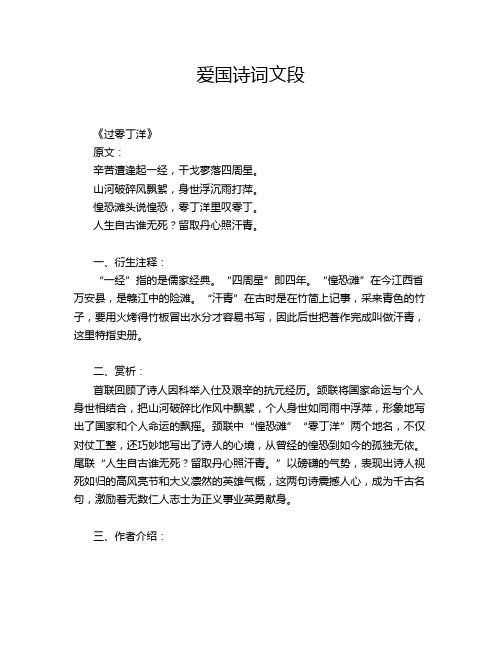 爱国诗词文段

《过零丁洋》
原文：
辛苦遭逢起一经，干戈寥落四周星。
山河破碎风飘絮，身世浮沉雨打萍。
惶恐滩头说惶恐，零丁洋里叹零丁。
人生自古谁无死？留取丹心照汗青。

一、衍生注释：
“一经”指的是儒家经典。“四周星”即四年。“惶恐滩”在今江西省万安县，是赣江中的险滩。“汗青”在古时是在竹简上记事，采来青色的竹子，要用火烤得竹板冒出水分才容易书写，因此后世把著作完成叫做汗青，这里特指史册。

二、赏析：
首联回顾了诗人因科举入仕及艰辛的抗元经历。颔联将国家命运与个人身世相结合，把山河破碎比作风中飘絮，个人身世如同雨中浮萍，形象地写出了国家和个人命运的飘摇。颈联中“惶恐滩”“零丁洋”两个地名，不仅对仗工整，还巧妙地写出了诗人的心境，从曾经的惶恐到如今的孤独无依。尾联“人生自古谁无死？留取丹心照汗青。”以磅礴的气势，表现出诗人视死如归的高风亮节和大义凛然的英雄气概，这两句诗震撼人心，成为千古名句，激励着无数仁人志士为正义事业英勇献身。

三、作者介绍：